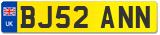 UK
BJ52 ANN